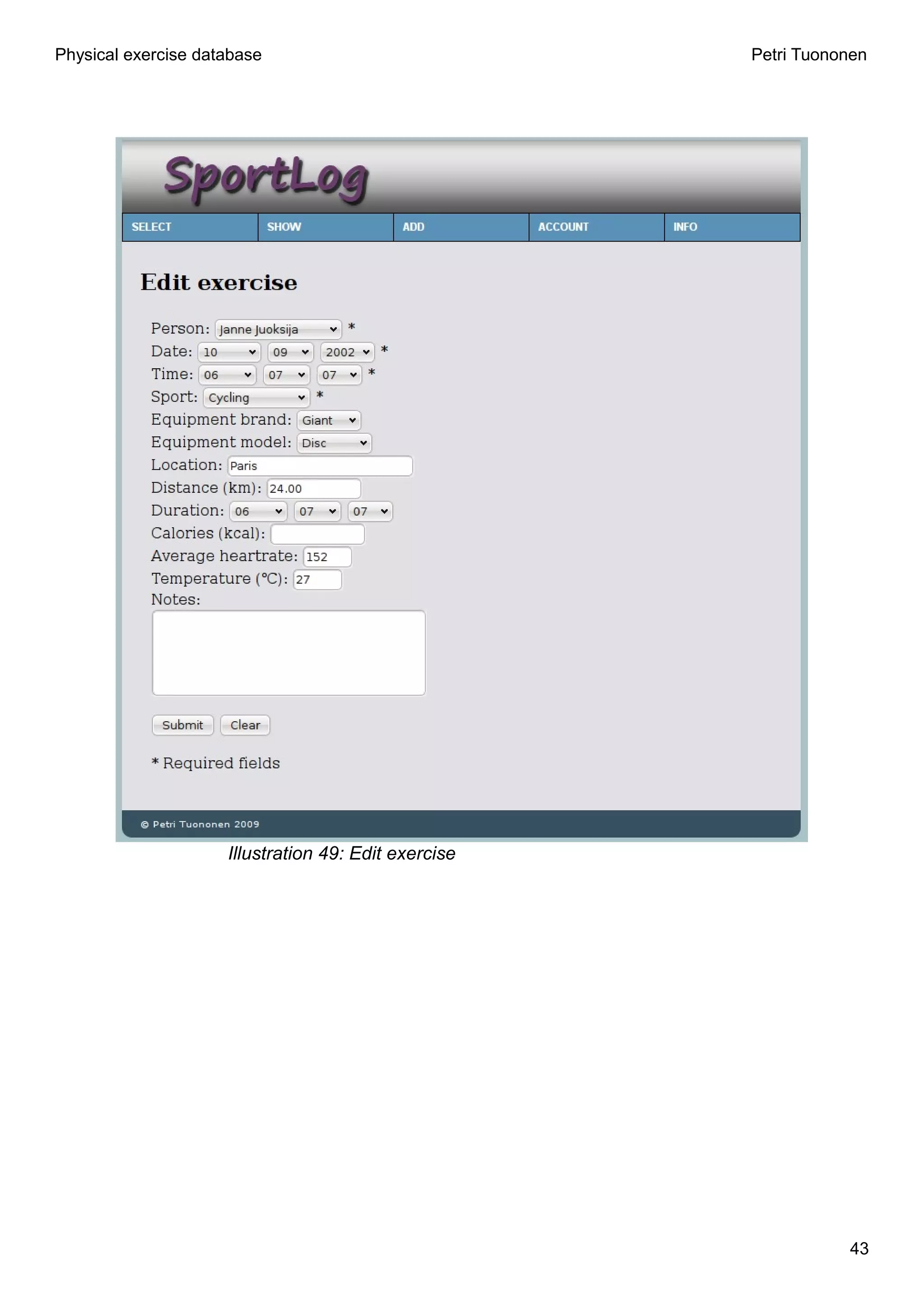 Physical exercise database Petri Tuononen

SportLog

SELECT SHOW ADD ACCOUNT INFO

Edit exercise

Person: Janne Juoksija *
Date: 10 09 2002 *
Time: 06 07 07 *
Sport: Cycling *
Equipment brand: Giant
Equipment model: Disc
Location: Paris
Distance (km): 24.00
Duration: 06 07 07
Calories (kcal):
Average heartrate: 152
Temperature (°C): 27
Notes:

Submit Clear

* Required fields

© Petri Tuononen 2009

Illustration 49: Edit exercise

43